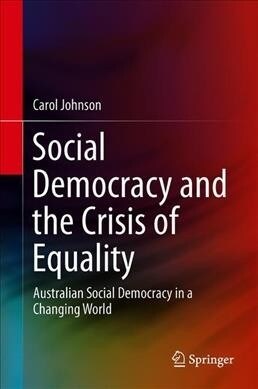 Carol Johnson

Social Democracy and the Crisis of Equality

Australian Social Democracy in a Changing World

Springer